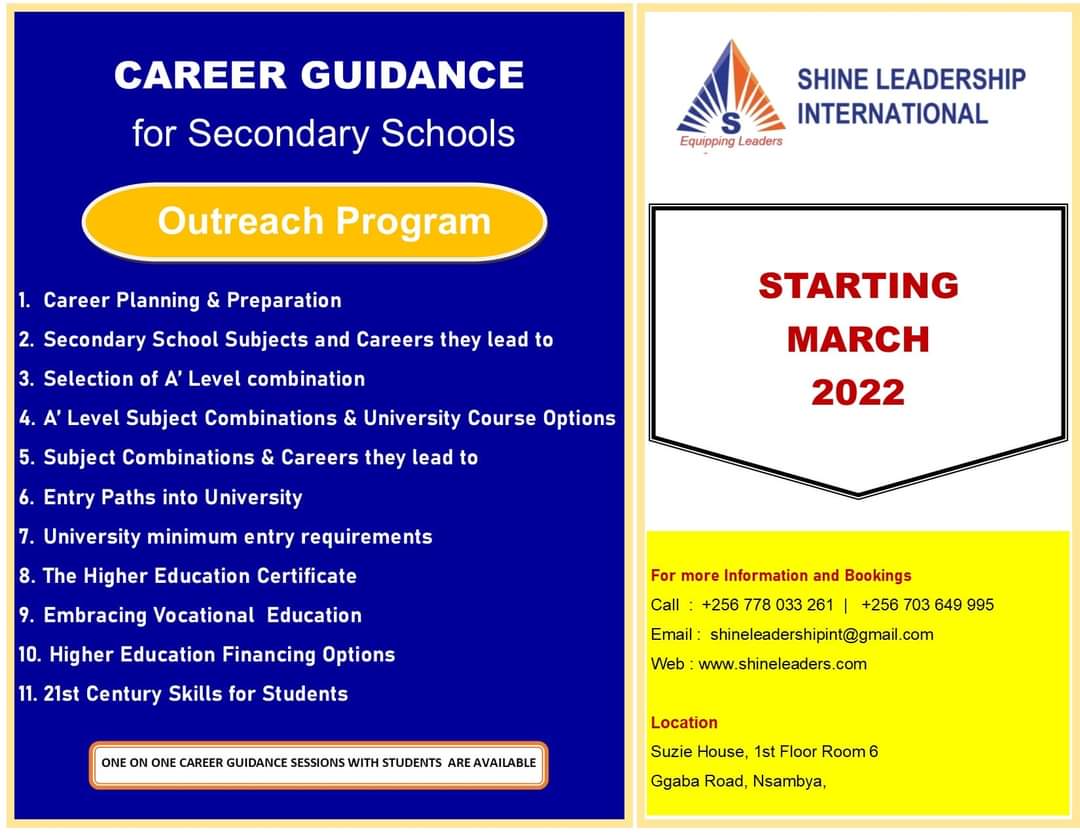 CAREER GUIDANCE
for Secondary Schools

Outreach Program

1. Career Planning & Preparation
2. Secondary School Subjects and Careers they lead to
3. Selection of A' Level combination
4. A' Level Subject Combinations & University Course Options
5. Subject Combinations & Careers they lead to
6. Entry Paths into University
7. University minimum entry requirements
8. The Higher Education Certificate
9. Embracing Vocational Education
10. Higher Education Financing Options
11. 21st Century Skills for Students

ONE ON ONE CAREER GUIDANCE SESSIONS WITH STUDENTS ARE AVAILABLE

S
Equipping Leaders
SHINE LEADERSHIP INTERNATIONAL

STARTING MARCH 2022

For more Information and Bookings
Call : +256 778 033 261 | +256 703 649 995
Email : shineleadershipint@gmail.com
Web : www.shineleaders.com

Location
Suzie House, 1st Floor Room 6
Ggaba Road, Nsambya,